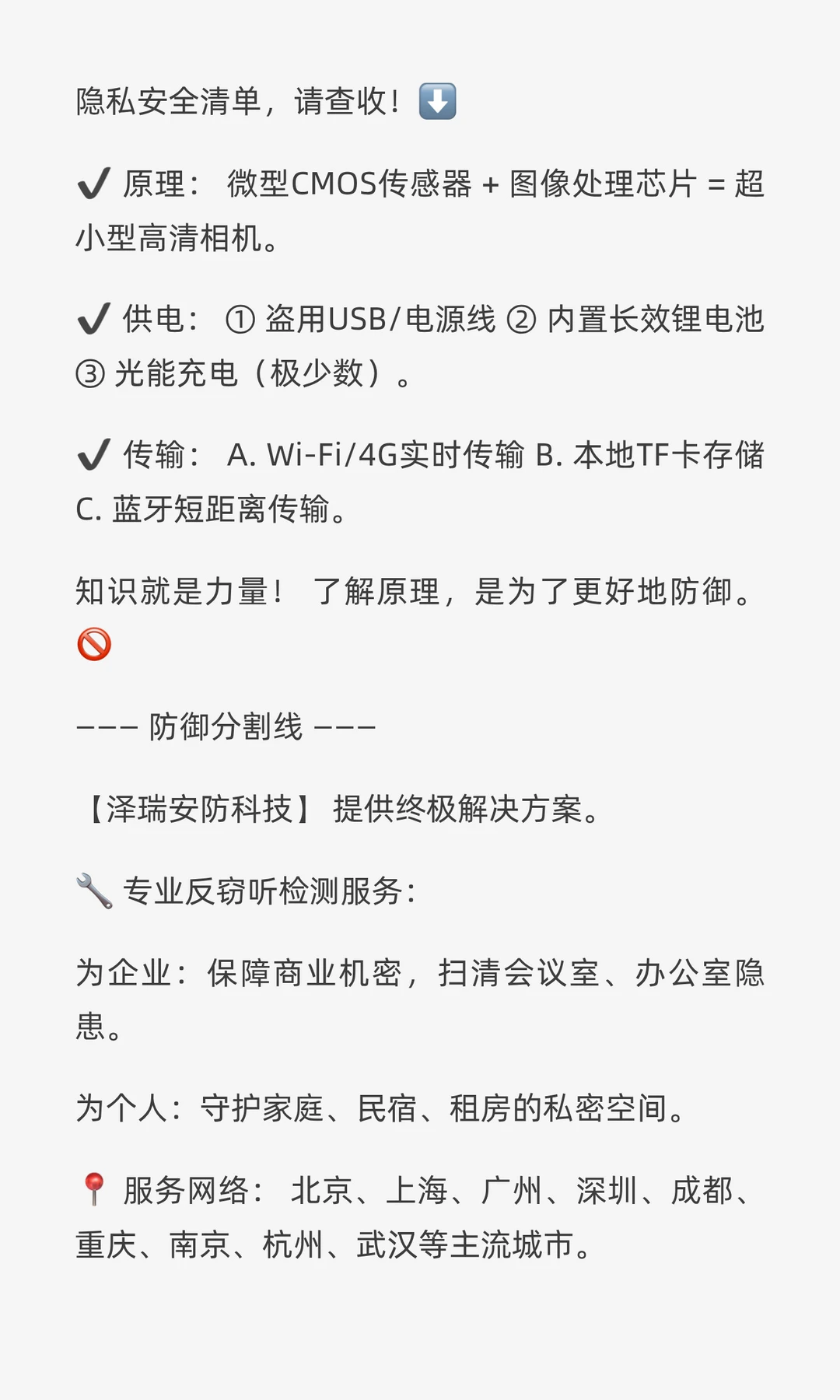 隐私安全清单，请查收！⬇️

✔️ 原理： 微型CMOS传感器 + 图像处理芯片 = 超小型高清相机。

✔️ 供电： ① 盗用USB/电源线 ② 内置长效锂电池 ③ 光能充电（极少数）。

✔️ 传输： A. Wi-Fi/4G实时传输 B. 本地TF卡存储 C. 蓝牙短距离传输。

知识就是力量！ 了解原理，是为了更好地防御。🚫

——— 防御分割线 ———

【泽瑞安防科技】 提供终极解决方案。

🔧 专业反窃听检测服务：

为企业：保障商业机密，扫清会议室、办公室隐患。

为个人：守护家庭、民宿、租房的私密空间。

📍 服务网络： 北京、上海、广州、深圳、成都、重庆、南京、杭州、武汉等主流城市。